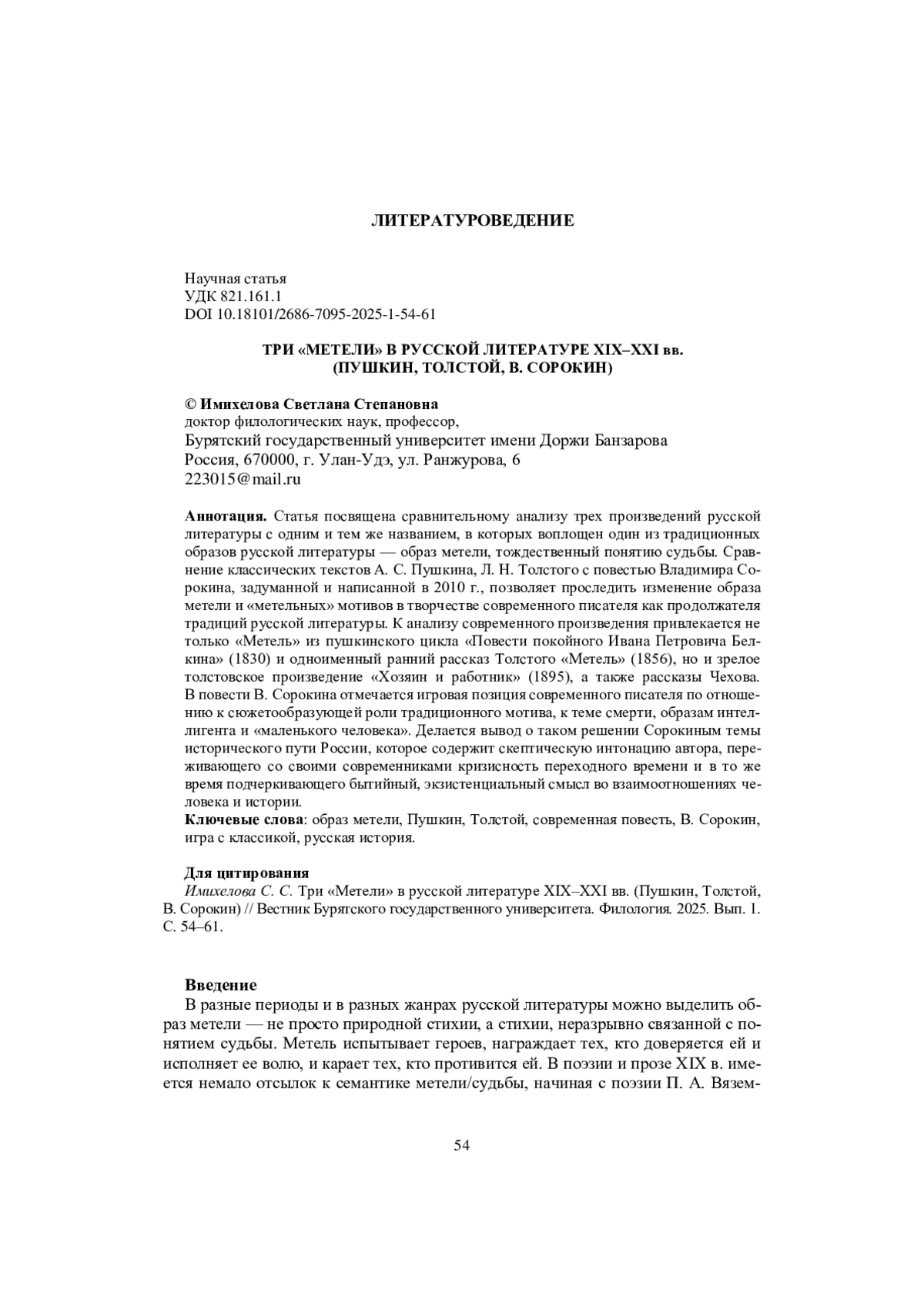 ЛИТЕРАТУРОВЕДЕНИЕ

Научная статья
УДК 821.161.1
DOI 10.18101/2686-7095-2025-1-54-61

ТРИ «МЕТЕЛИ» В РУССКОЙ ЛИТЕРАТУРЕ XIX–XXI вв. (ПУШКИН, ТОЛСТОЙ, В. СОРОКИН)

© Имихелова Светлана Степановна
доктор филологических наук, профессор,
Бурятский государственный университет имени Доржи Банзарова
Россия, 670000, г. Улан-Удэ, ул. Ранжурова, 6
223015@mail.ru

Аннотация. Статья посвящена сравнительному анализу трех произведений русской литературы с одним и тем же названием, в которых воплощен один из традиционных образов русской литературы — образ метели, тождественный понятию судьбы. Сравнение классических текстов А. С. Пушкина, Л. Н. Толстого с повестью Владимира Сорокина, задуманной и написанной в 2010 г., позволяет проследить изменение образа метели и «метельных» мотивов в творчестве современного писателя как продолжателя традиций русской литературы. К анализу современного произведения привлекается не только «Метель» из пушкинского цикла «Повести покойного Ивана Петровича Белкина» (1830) и одноименный ранний рассказ Толстого «Метель» (1856), но и зрелое толстовское произведение «Хозяин и работник» (1895), а также рассказы Чехова. В повести В. Сорокина отмечается игровая позиция современного писателя по отношению к сюжетообразующей роли традиционного мотива, к теме смерти, образам интеллигента и «маленького человека». Делается вывод о таком решении Сорокиным темы исторического пути России, которое содержит скептическую интонацию автора, переживающего со своими современниками кризисность переходного времени и в то же время подчеркивающего бытийный, экзистенциальный смысл во взаимоотношениях человека и истории.
Ключевые слова: образ метели, Пушкин, Толстой, современная повесть, В. Сорокин, игра с классикой, русская история.

Для цитирования
Имихелова С. С. Три «Метели» в русской литературе XIX–XXI вв. (Пушкин, Толстой, В. Сорокин) // Вестник Бурятского государственного университета. Филология. 2025. Вып. 1. С. 54–61.

Введение
В разные периоды и в разных жанрах русской литературы можно выделить образ метели — не просто природной стихии, а стихии, неразрывно связанной с понятием судьбы. Метель испытывает героев, награждает тех, кто доверяется ей и исполняет ее волю, и карает тех, кто противится ей. В поэзии и прозе XIX в. имеется немало отсылок к семантике метели/судьбы, начиная с поэзии П. А. Вязем-

54